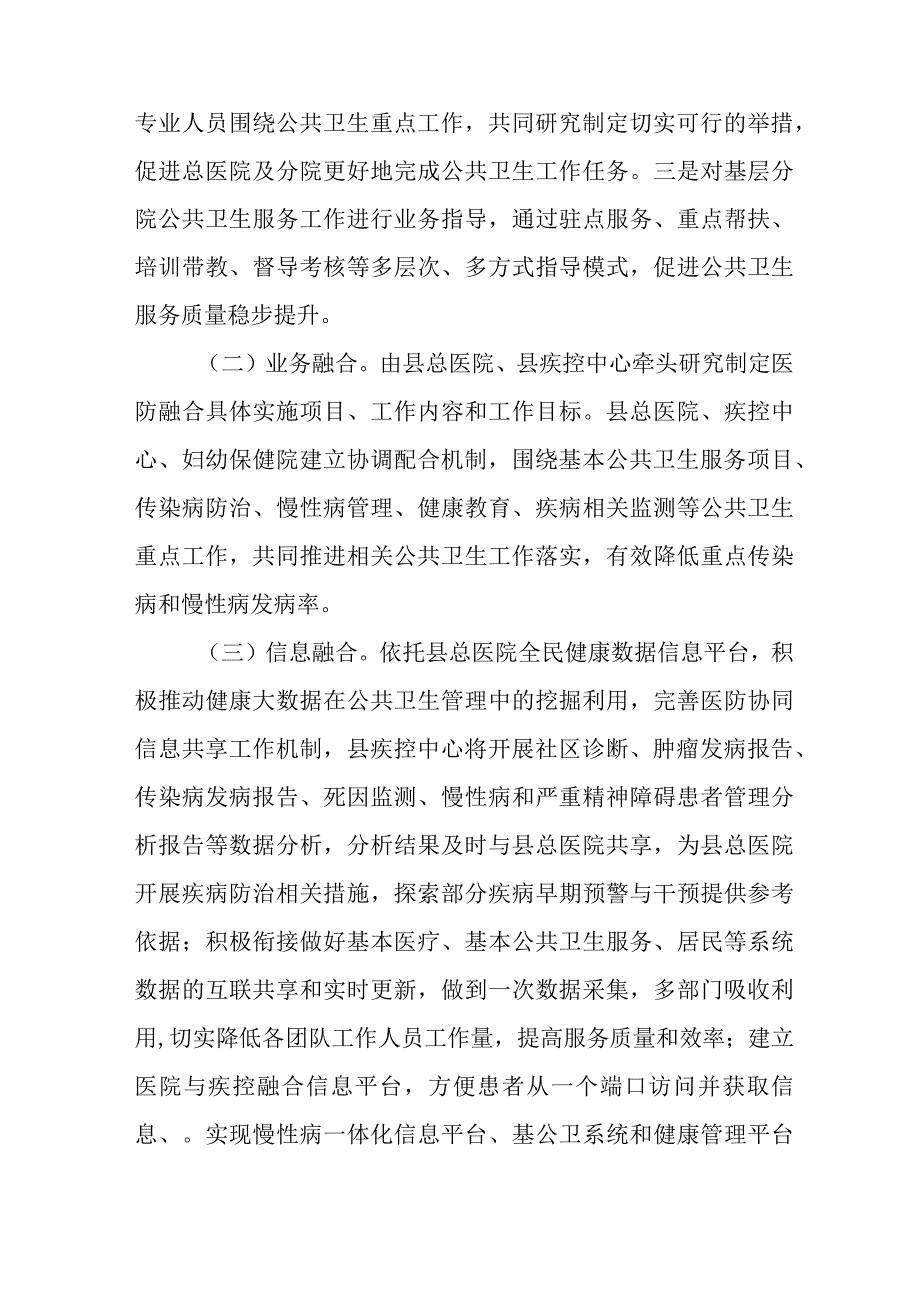 专业人员围绕公共卫生重点工作，共同研究制定切实可行的举措，促进总医院及分院更好地完成公共卫生工作任务。三是对基层分院公共卫生服务工作进行业务指导，通过驻点服务、重点帮扶、培训带教、督导考核等多层次、多方式指导模式，促进公共卫生服务质量稳步提升。

（二）业务融合。由县总医院、县疾控中心牵头研究制定医防融合具体实施项目、工作内容和工作目标。县总医院、疾控中心、妇幼保健院建立协调配合机制，围绕基本公共卫生服务项目、传染病防治、慢性病管理、健康教育、疾病相关监测等公共卫生重点工作，共同推进相关公共卫生工作落实，有效降低重点传染病和慢性病发病率。

（三）信息融合。依托县总医院全民健康数据信息平台，积极推动健康大数据在公共卫生管理中的挖掘利用，完善医防协同信息共享工作机制，县疾控中心将开展社区诊断、肿瘤发病报告、传染病发病报告、死因监测、慢性病和严重精神障碍患者管理分析报告等数据分析，分析结果及时与县总医院共享，为县总医院开展疾病防治相关措施，探索部分疾病早期预警与干预提供参考依据；积极衔接做好基本医疗、基本公共卫生服务、居民等系统数据的互联共享和实时更新，做到一次数据采集，多部门吸收利用，切实降低各团队工作人员工作量，提高服务质量和效率；建立医院与疾控融合信息平台，方便患者从一个端口访问并获取信息、。实现慢性病一体化信息平台、基公卫系统和健康管理平台